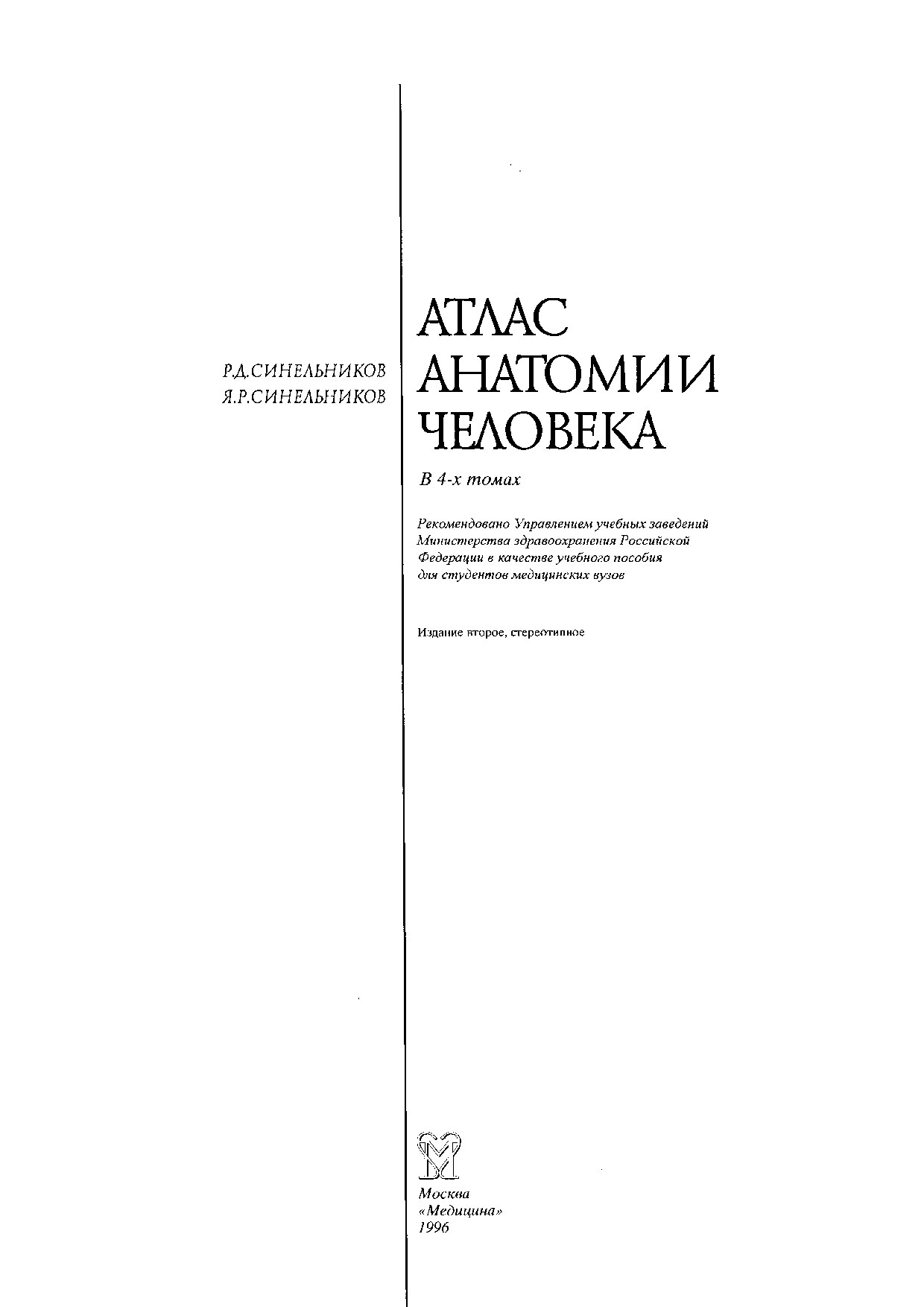 Р.Д.СИНЕЛЬНИКОВ
Я.Р.СИНЕЛЬНИКОВ

АТЛАС АНАТОМИИ ЧЕЛОВЕКА

В 4-х томах

Рекомендовано Управлением учебных заведений Министерства здравоохранения Российской Федерации в качестве учебного пособия для студентов медицинских вузов

Издание второе, стереотипное

Москва
«Медицина»
1996